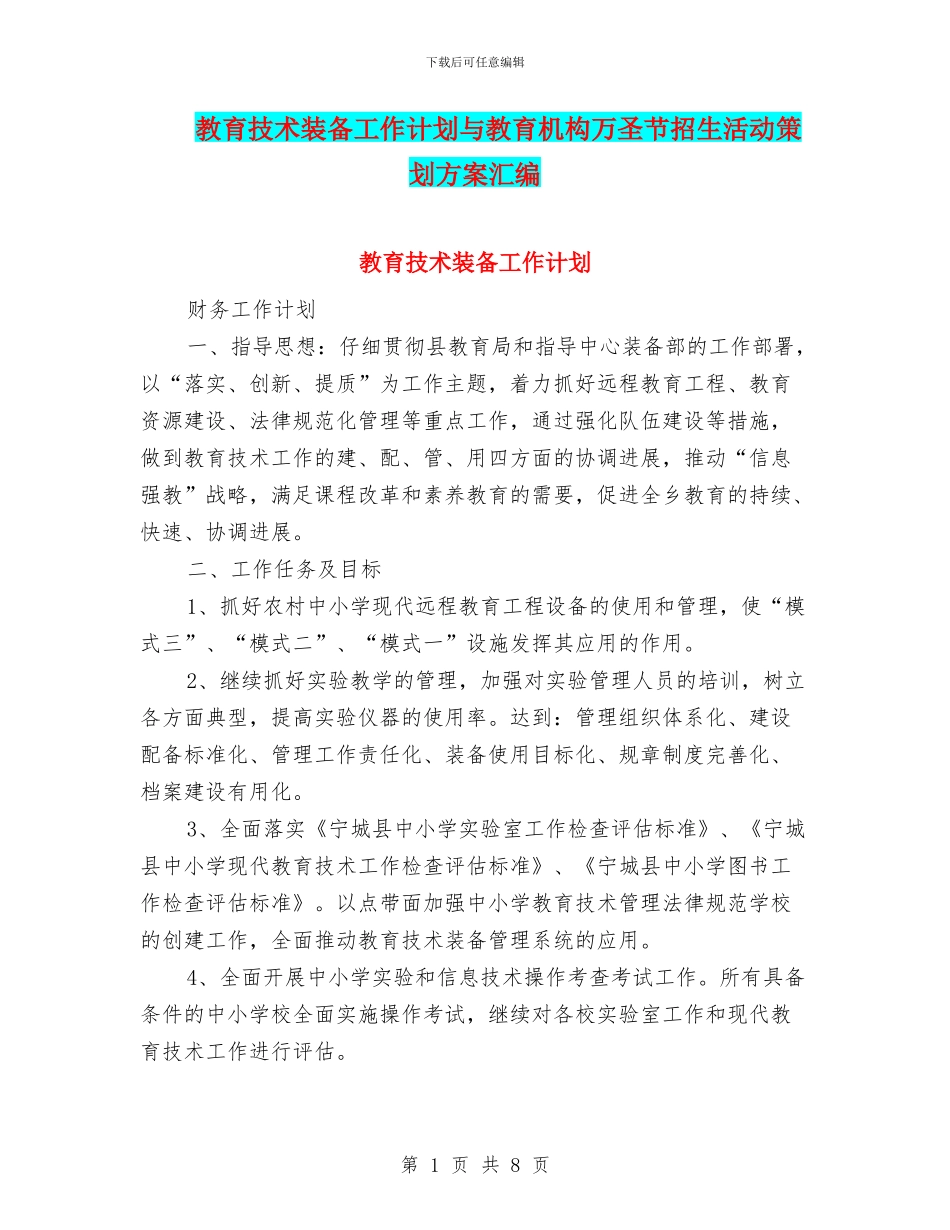 下载后可任意编辑

教育技术装备工作计划与教育机构万圣节招生活动策划方案汇编

教育技术装备工作计划

财务工作计划

一、指导思想：仔细贯彻县教育局和指导中心装备部的工作部署，以“落实、创新、提质”为工作主题，着力抓好远程教育工程、教育资源建设、法律规范化管理等重点工作，通过强化队伍建设等措施，做到教育技术工作的建、配、管、用四方面的协调进展，推动“信息强教”战略，满足课程改革和素养教育的需要，促进全乡教育的持续、快速、协调进展。

二、工作任务及目标

1、抓好农村中小学现代远程教育工程设备的使用和管理，使“模式三”、“模式二”、“模式一”设施发挥其应用的作用。

2、继续抓好实验教学的管理，加强对实验管理人员的培训，树立各方面典型，提高实验仪器的使用率。达到：管理组织体系化、建设配备标准化、管理工作责任化、装备使用目标化、规章制度完善化、档案建设有用化。

3、全面落实《宁城县中小学实验室工作检查评估标准》、《宁城县中小学现代教育技术工作检查评估标准》、《宁城县中小学图书工作检查评估标准》。以点带面加强中小学教育技术管理法律规范学校的创建工作，全面推动教育技术装备管理系统的应用。

4、全面开展中小学实验和信息技术操作考查考试工作。所有具备条件的中小学校全面实施操作考试，继续对各校实验室工作和现代教育技术工作进行评估。

第 1 页 共 8 页